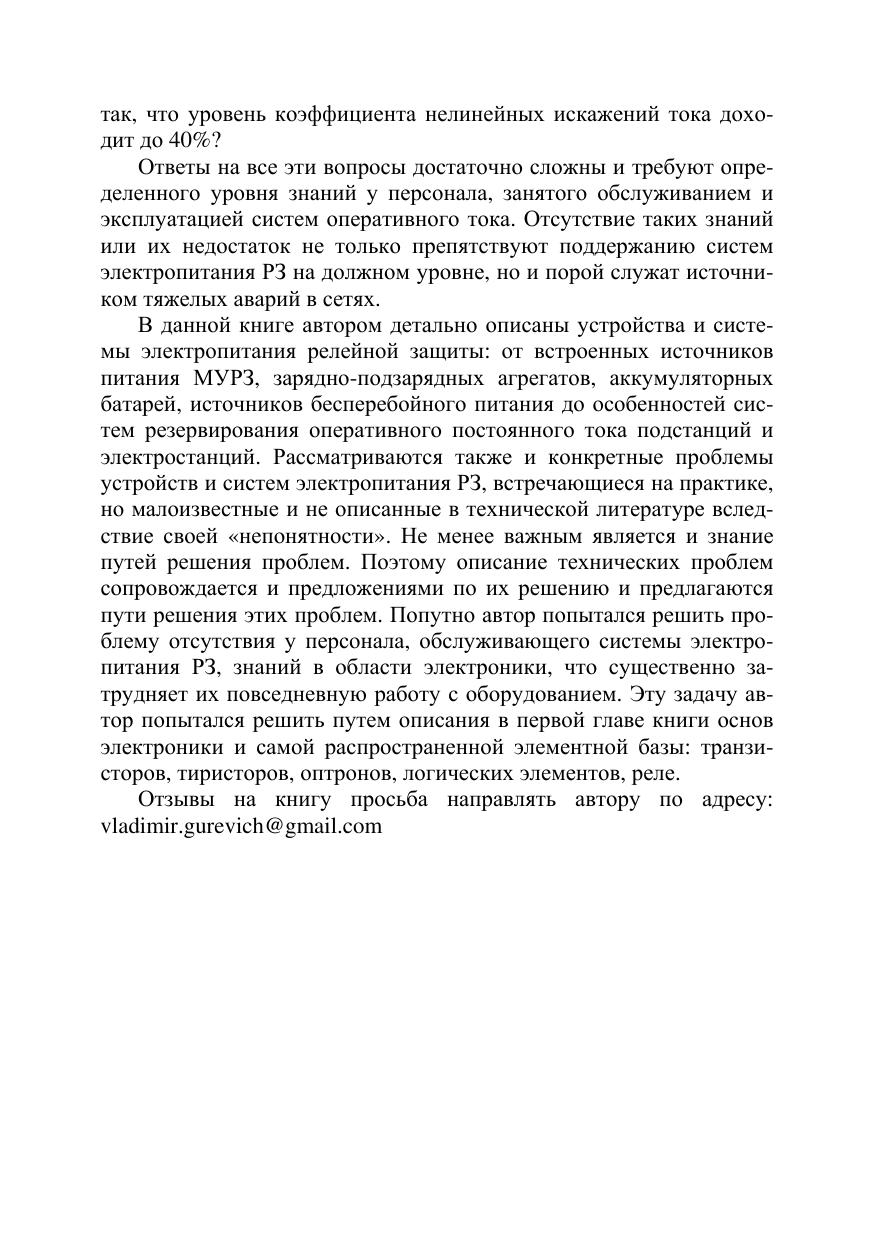 так, что уровень коэффициента нелинейных искажений тока доходит до 40%?

Ответы на все эти вопросы достаточно сложны и требуют определенного уровня знаний у персонала, занятого обслуживанием и эксплуатацией систем оперативного тока. Отсутствие таких знаний или их недостаток не только препятствуют поддержанию систем электропитания РЗ на должном уровне, но и порой служат источником тяжелых аварий в сетях.

В данной книге автором детально описаны устройства и системы электропитания релейной защиты: от встроенных источников питания МУРЗ, зарядно-подзарядных агрегатов, аккумуляторных батарей, источников бесперебойного питания до особенностей систем резервирования оперативного постоянного тока подстанций и электростанций. Рассматриваются также и конкретные проблемы устройств и систем электропитания РЗ, встречающиеся на практике, но малоизвестные и не описанные в технической литературе вследствие своей «непонятности». Не менее важным является и знание путей решения проблем. Поэтому описание технических проблем сопровождается и предложениями по их решению и предлагаются пути решения этих проблем. Попутно автор попытался решить проблему отсутствия у персонала, обслуживающего системы электропитания РЗ, знаний в области электроники, что существенно затрудняет их повседневную работу с оборудованием. Эту задачу автор попытался решить путем описания в первой главе книги основ электроники и самой распространенной элементной базы: транзисторов, тиристоров, оптронов, логических элементов, реле.

Отзывы на книгу просьба направлять автору по адресу: vladimir.gurevich@gmail.com